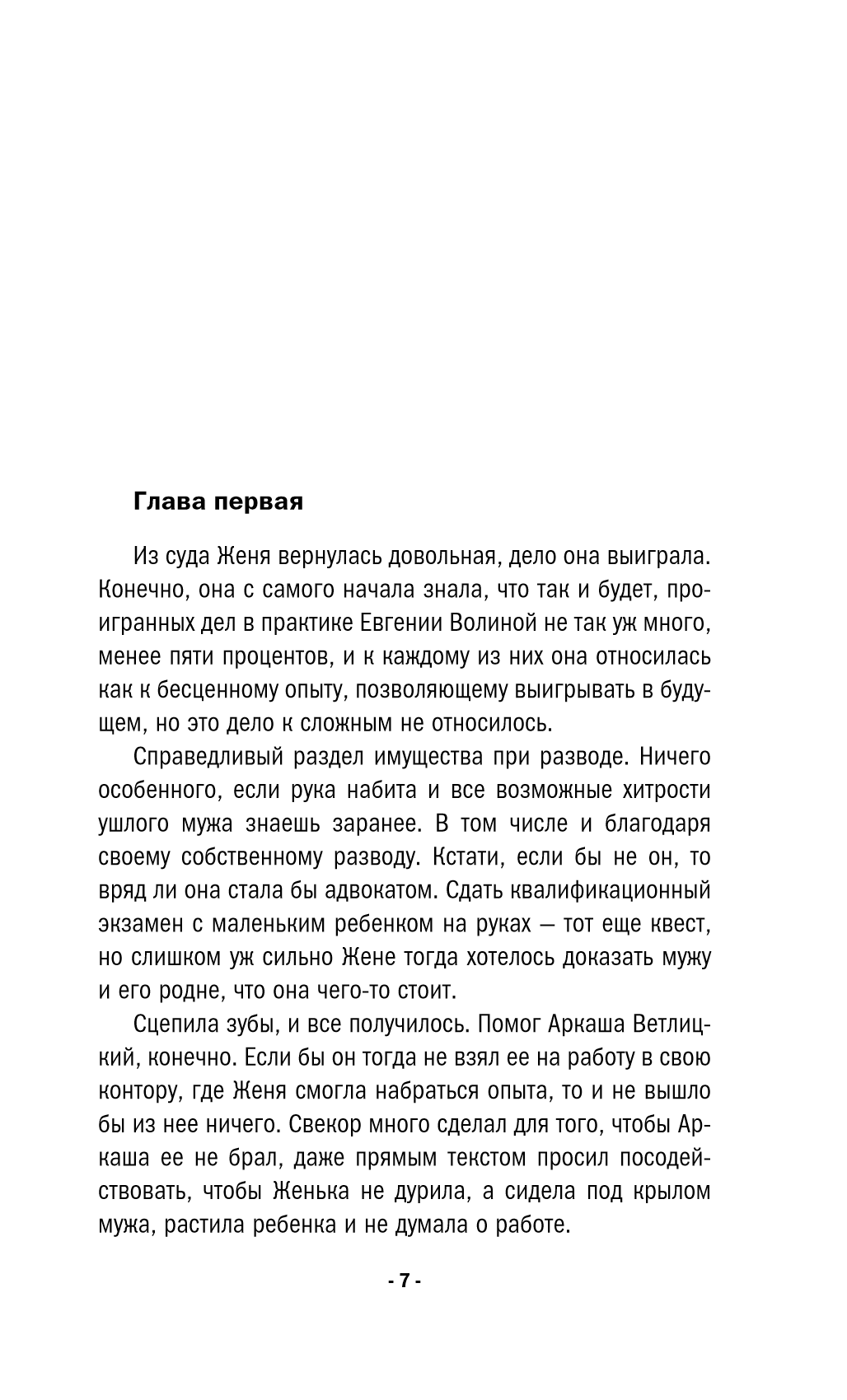 Глава первая

Из суда Женя вернулась довольная, дело она выиграла. Конечно, она с самого начала знала, что так и будет, проигранных дел в практике Евгении Волиной не так уж много, менее пяти процентов, и к каждому из них она относилась как к бесценному опыту, позволяющему выигрывать в будущем, но это дело к сложным не относилось.

Справедливый раздел имущества при разводе. Ничего особенного, если рука набита и все возможные хитрости ушлого мужа знаешь заранее. В том числе и благодаря своему собственному разводу. Кстати, если бы не он, то вряд ли она стала бы адвокатом. Сдать квалификационный экзамен с маленьким ребенком на руках — тот еще квест, но слишком уж сильно Жене тогда хотелось доказать мужу и его родне, что она чего-то стоит.

Сцепила зубы, и все получилось. Помог Аркаша Ветлицкий, конечно. Если бы он тогда не взял ее на работу в свою контору, где Женя смогла набраться опыта, то и не вышло бы из нее ничего. Свекор много сделал для того, чтобы Аркаша ее не брал, даже прямым текстом просил посодействовать, чтобы Женька не дурила, а сидела под крылом мужа, растила ребенка и не думала о работе.

- 7 -